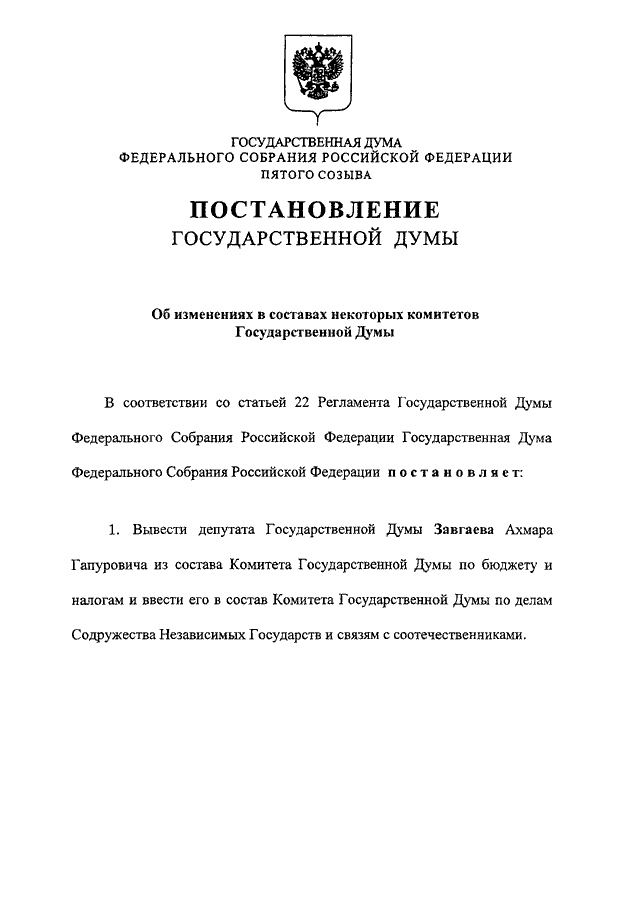 ГОСУДАРСТВЕННАЯ ДУМА
ФЕДЕРАЛЬНОГО СОБРАНИЯ РОССИЙСКОЙ ФЕДЕРАЦИИ
ПЯТОГО СОЗЫВА

ПОСТАНОВЛЕНИЕ
ГОСУДАРСТВЕННОЙ ДУМЫ

Об изменениях в составах некоторых комитетов Государственной Думы

В соответствии со статьей 22 Регламента Государственной Думы Федерального Собрания Российской Федерации Государственная Дума Федерального Собрания Российской Федерации постановляет:

1. Вывести депутата Государственной Думы Завгаева Ахмара Гапуровича из состава Комитета Государственной Думы по бюджету и налогам и ввести его в состав Комитета Государственной Думы по делам Содружества Независимых Государств и связям с соотечественниками.